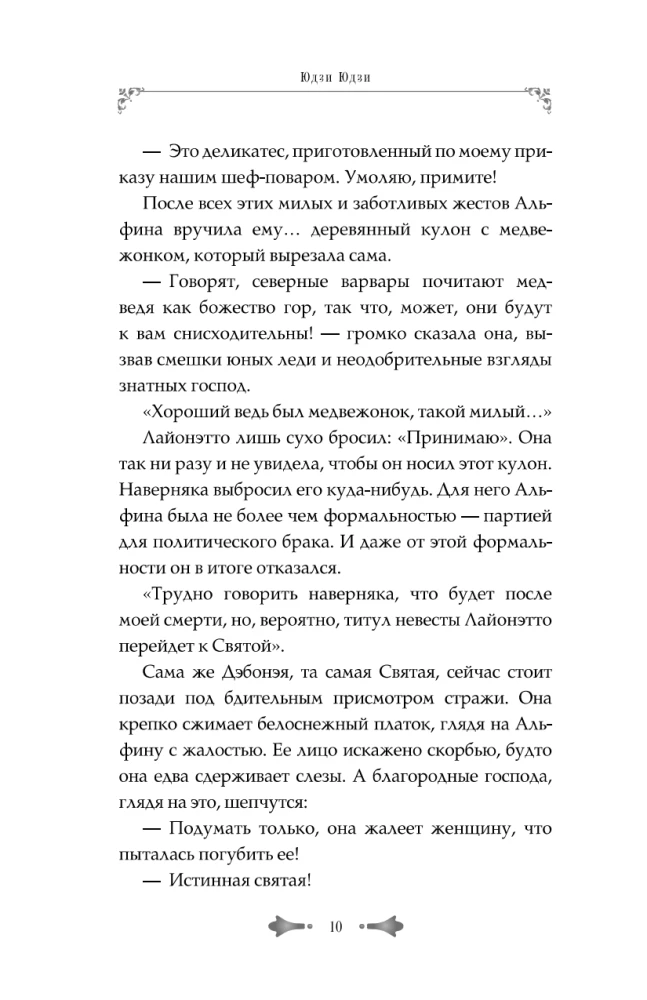 Юдзи Юдзи

— Это деликатес, приготовленный по моему приказу нашим шеф-поваром. Умоляю, примите!

После всех этих милых и заботливых жестов Альфина вручила ему… деревянный кулон с медвежонком, который вырезала сама.

— Говорят, северные варвары почитают медведя как божество гор, так что, может, они будут к вам снисходительны! — громко сказала она, вызвав смешки юных леди и неодобрительные взгляды знатных господ.

«Хороший ведь был медвежонок, такой милый…»

Лайонэтто лишь сухо бросил: «Принимаю». Она так ни разу и не увидела, чтобы он носил этот кулон. Наверняка выбросил его куда-нибудь. Для него Альфина была не более чем формальностью — партией для политического брака. И даже от этой формальности он в итоге отказался.

«Трудно говорить наверняка, что будет после моей смерти, но, вероятно, титул невесты Лайонэтто перейдет к Святой».

Сама же Дэбонэя, та самая Святая, сейчас стоит позади под бдительным присмотром стражи. Она крепко сжимает белоснежный платок, глядя на Альфину с жалостью. Ее лицо искажено скорбью, будто она едва сдерживает слезы. А благородные господа, глядя на это, шепчутся:

— Подумать только, она жалеет женщину, что пыталась погубить ее!

— Истинная святая!

10